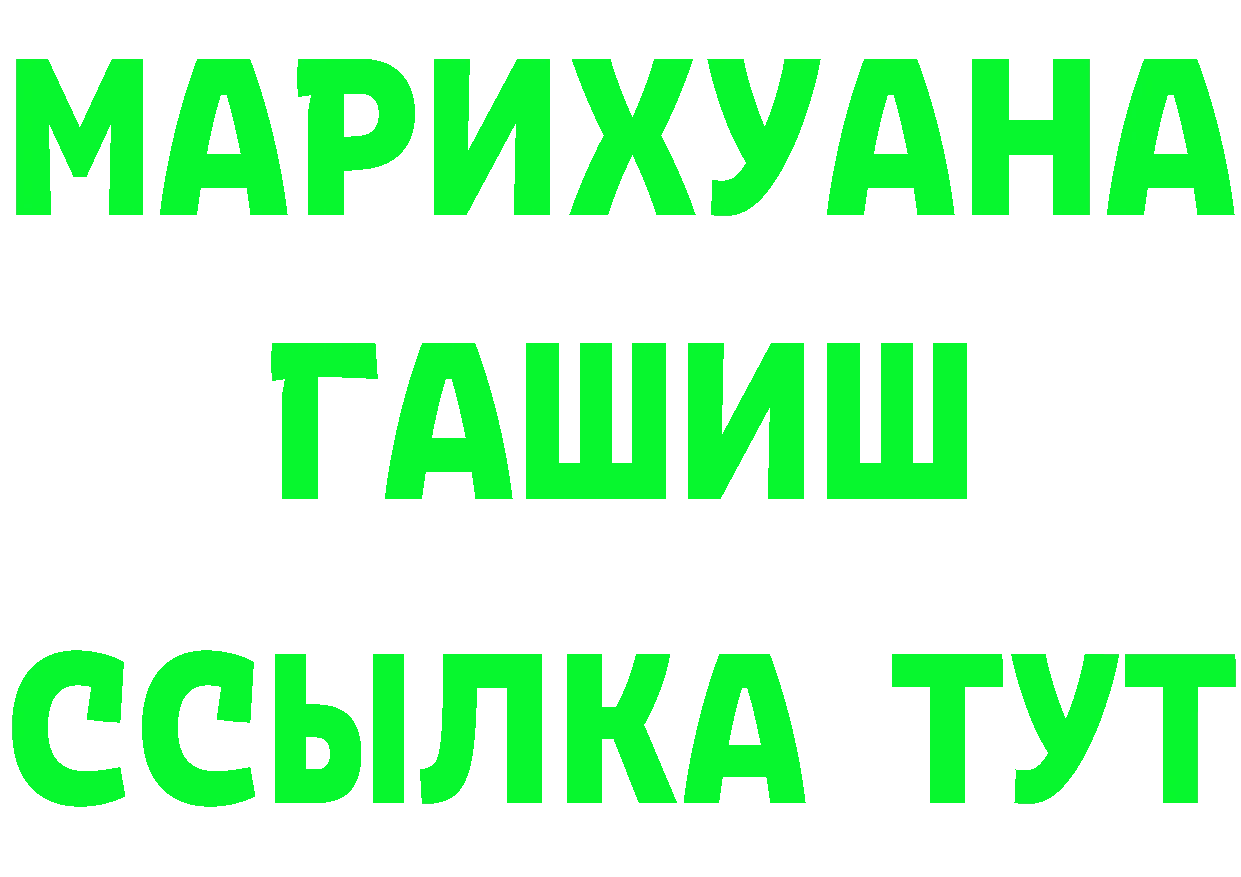 МАРИХУАНА
ГАШИШ
ССЫЛКА ТУТ